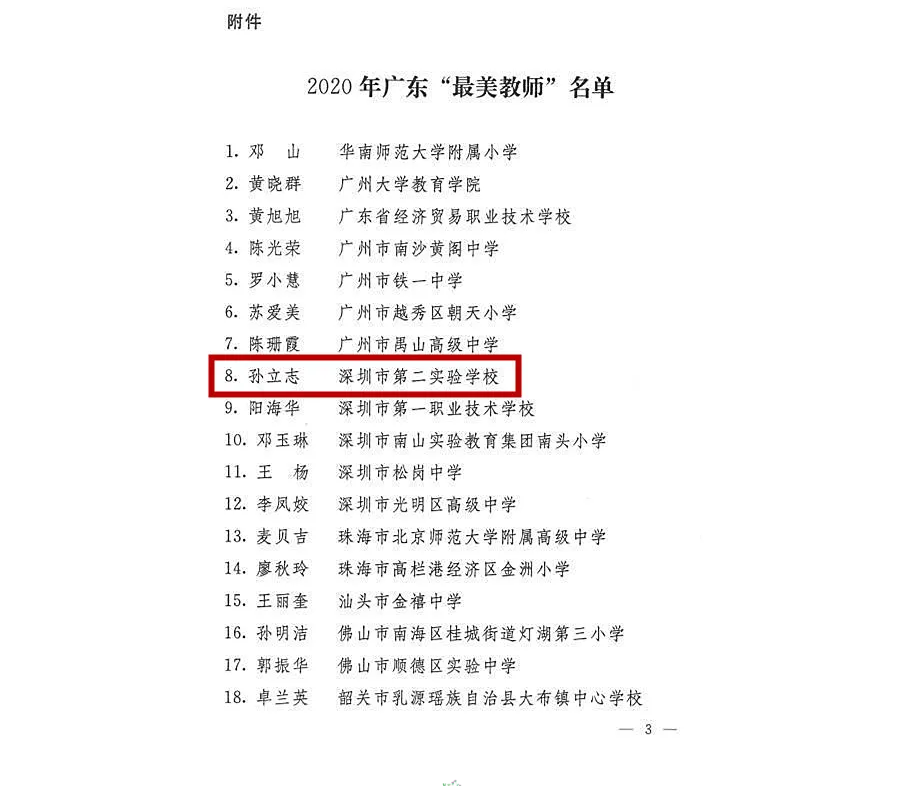 附件

2020年广东“最美教师”名单

1.邓 山 华南师范大学附属小学
2.黄晓群 广州大学教育学院
3.黄旭旭 广东省经济贸易职业技术学校
4.陈光荣 广州市南沙黄阁中学
5.罗小慧 广州市铁一中学
6.苏爱美 广州市越秀区朝天小学
7.陈珊霞 广州市禺山高级中学
8.孙立志 深圳市第二实验学校
9.阳海华 深圳市第一职业技术学校
10.邓玉琳 深圳市南山实验教育集团南头小学
11.王 杨 深圳市松岗中学
12.李凤姣 深圳市光明区高级中学
13.麦贝吉 珠海市北京师范大学附属高级中学
14.廖秋玲 珠海市高栏港经济区金洲小学
15.王丽奎 汕头市金禧中学
16.孙明洁 佛山市南海区桂城街道灯湖第三小学
17.郭振华 佛山市顺德区实验中学
18.卓兰英 韶关市乳源瑶族自治县大布镇中心学校

— 3 —